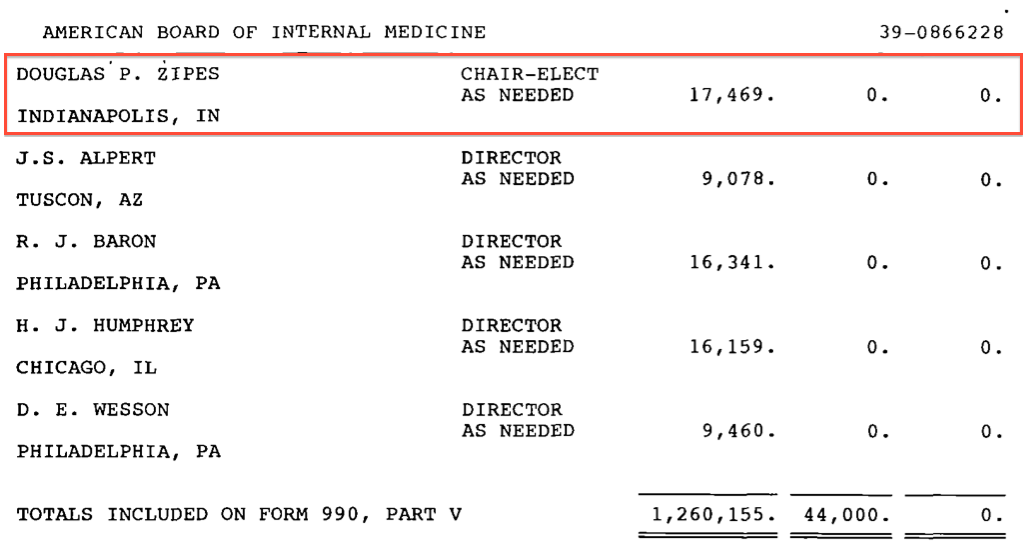 AMERICAN BOARD OF INTERNAL MEDICINE 39-0866228

| | | | | |
|---|---|---|---|---|
| DOUGLAS P. ZIPES INDIANAPOLIS, IN | CHAIR-ELECT AS NEEDED | 17,469. | 0. | 0. |
| J.S. ALPERT TUSCON, AZ | DIRECTOR AS NEEDED | 9,078. | 0. | 0. |
| R. J. BARON PHILADELPHIA, PA | DIRECTOR AS NEEDED | 16,341. | 0. | 0. |
| H. J. HUMPHREY CHICAGO, IL | DIRECTOR AS NEEDED | 16,159. | 0. | 0. |
| D. E. WESSON PHILADELPHIA, PA | DIRECTOR AS NEEDED | 9,460. | 0. | 0. |
| TOTALS INCLUDED ON FORM 990, PART V | | 1,260,155. | 44,000. | 0. |